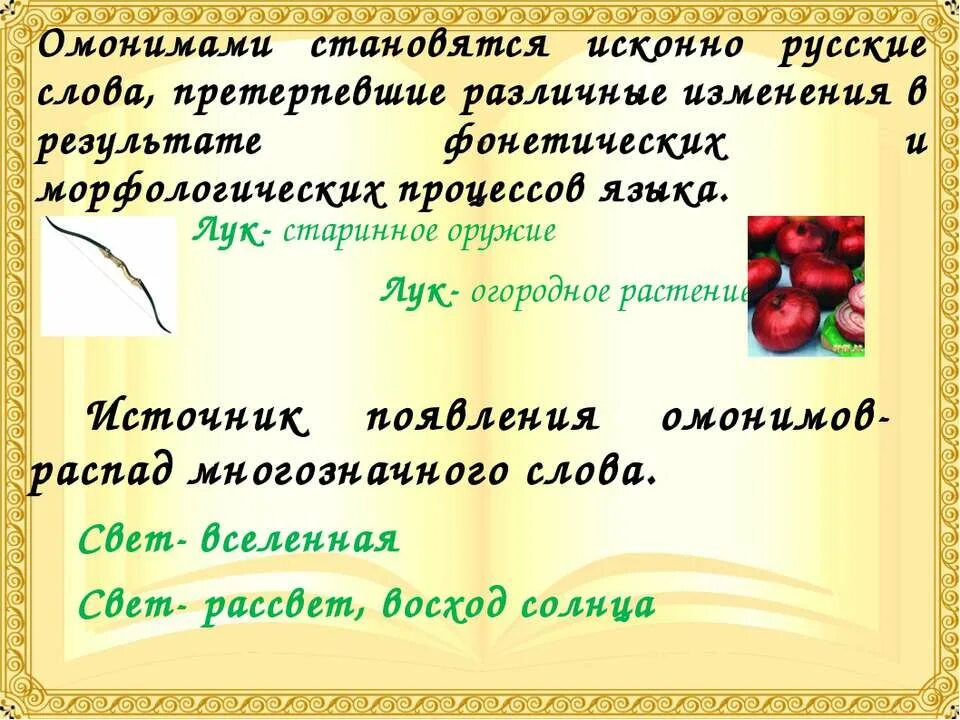 Омонимами становятся исконно русские слова, претерпевшие различные изменения в результате фонетических и морфологических процессов языка.

Лук- старинное оружие

Лук- огородное растение

Источник появления омонимов- распад многозначного слова.

Свет- вселенная

Свет- рассвет, восход солнца